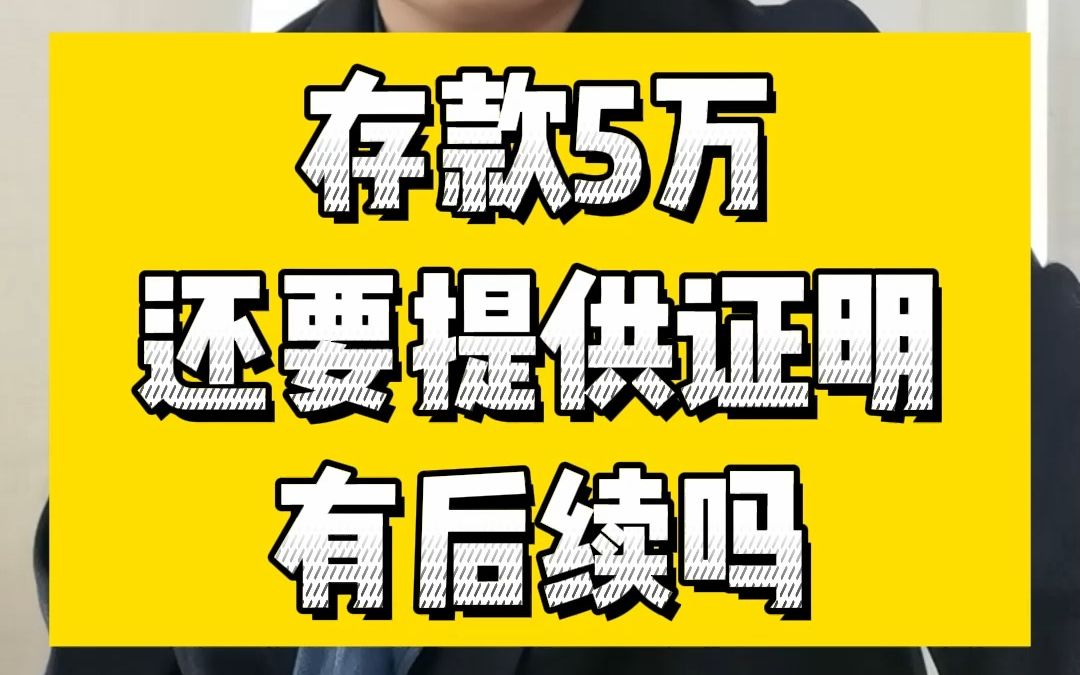 存款5万
还要提供证明
有后续吗